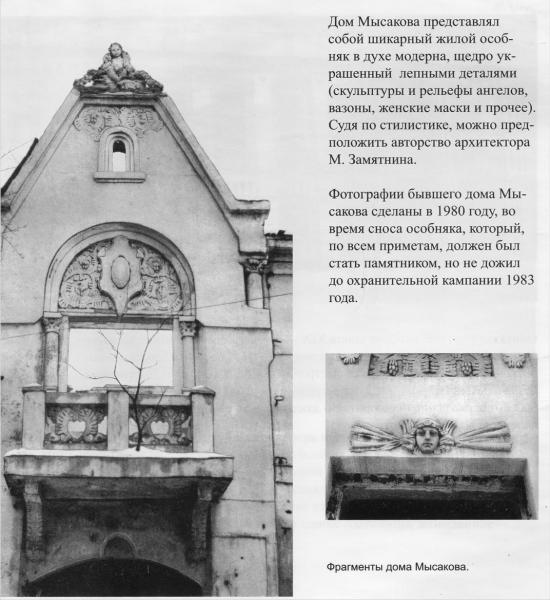 Дом Мысакова представлял собой шикарный жилой особняк в духе модерна, щедро украшенный лепными деталями (скульптуры и рельефы ангелов, вазоны, женские маски и прочее). Судя по стилистике, можно предположить авторство архитектора М. Замятнина.

Фотографии бывшего дома Мысакова сделаны в 1980 году, во время сноса особняка, который, по всем приметам, должен был стать памятником, но не дожил до охранительной кампании 1983 года.

Фрагменты дома Мысакова.